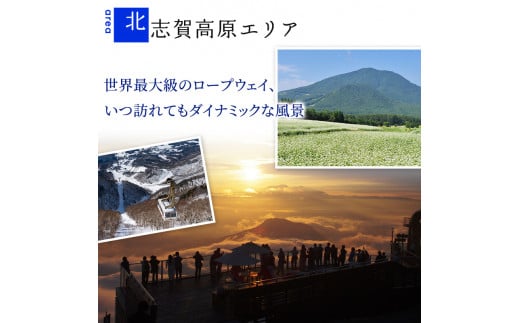 area 北 志賀高原エリア

世界最大級のロープウェイ、
いつ訪れてもダイナミックな風景